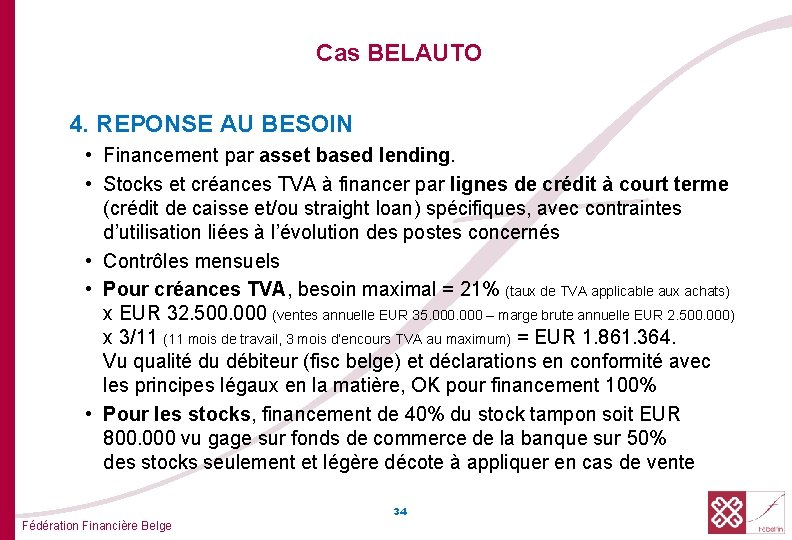 Cas BELAUTO

4. REPONSE AU BESOIN

• Financement par asset based lending.

• Stocks et créances TVA à financer par lignes de crédit à court terme (crédit de caisse et/ou straight loan) spécifiques, avec contraintes d'utilisation liées à l'évolution des postes concernés

• Contrôles mensuels

• Pour créances TVA, besoin maximal = 21% (taux de TVA applicable aux achats) x EUR 32.500.000 (ventes annuelle EUR 35.000.000 – marge brute annuelle EUR 2.500.000) x 3/11 (11 mois de travail, 3 mois d'encours TVA au maximum) = EUR 1.861.364.
Vu qualité du débiteur (fisc belge) et déclarations en conformité avec les principes légaux en la matière, OK pour financement 100%

• Pour les stocks, financement de 40% du stock tampon soit EUR 800.000 vu gage sur fonds de commerce de la banque sur 50% des stocks seulement et légère décote à appliquer en cas de vente

34

Fédération Financière Belge

febelfin